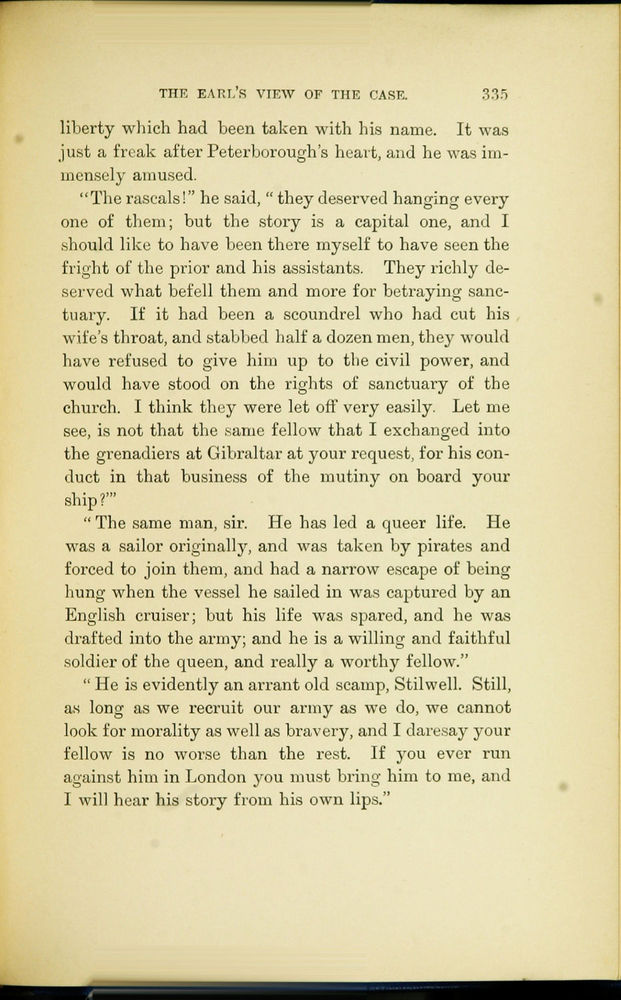 THE EARL'S VIEW OF THE CASE. 335

liberty which had been taken with his name. It was just a freak after Peterborough's heart, and he was immensely amused.

"The rascals!" he said, "they deserved hanging every one of them; but the story is a capital one, and I should like to have been there myself to have seen the fright of the prior and his assistants. They richly deserved what befell them and more for betraying sanctuary. If it had been a scoundrel who had cut his wife's throat, and stabbed half a dozen men, they would have refused to give him up to the civil power, and would have stood on the rights of sanctuary of the church. I think they were let off very easily. Let me see, is not that the same fellow that I exchanged into the grenadiers at Gibraltar at your request, for his conduct in that business of the mutiny on board your ship?"

"The same man, sir. He has led a queer life. He was a sailor originally, and was taken by pirates and forced to join them, and had a narrow escape of being hung when the vessel he sailed in was captured by an English cruiser; but his life was spared, and he was drafted into the army; and he is a willing and faithful soldier of the queen, and really a worthy fellow."

"He is evidently an arrant old scamp, Stilwell. Still, as long as we recruit our army as we do, we cannot look for morality as well as bravery, and I daresay your fellow is no worse than the rest. If you ever run against him in London you must bring him to me, and I will hear his story from his own lips."